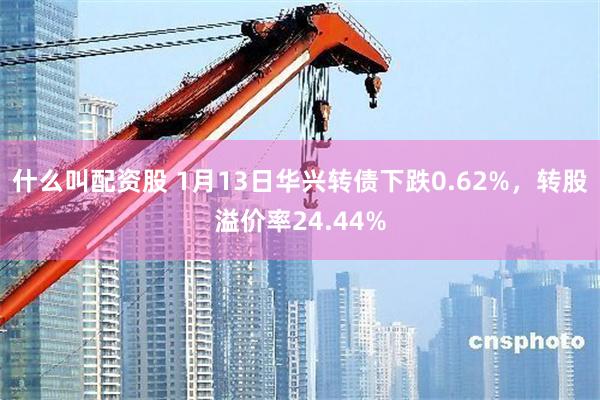 什么叫配资股 1月13日华兴转债下跌0.62%，转股溢价率24.44%

cnsphoto